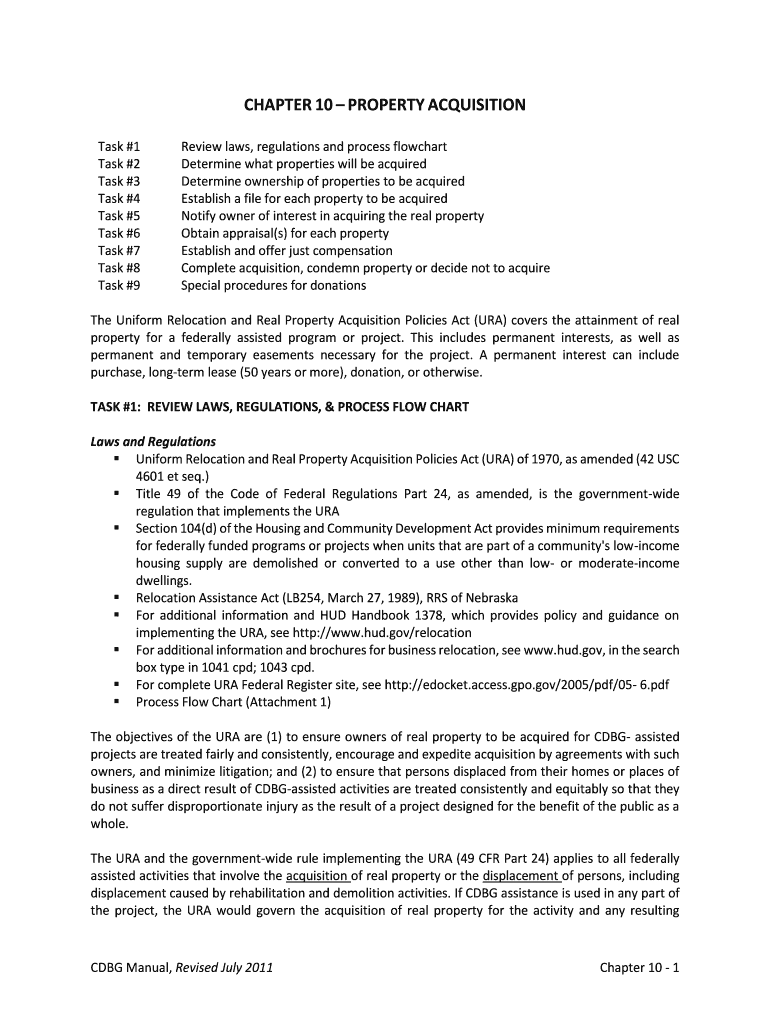 CHAPTER 10 – PROPERTY ACQUISITION

Task #1 Review laws, regulations and process flowchart
Task #2 Determine what properties will be acquired
Task #3 Determine ownership of properties to be acquired
Task #4 Establish a file for each property to be acquired
Task #5 Notify owner of interest in acquiring the real property
Task #6 Obtain appraisal(s) for each property
Task #7 Establish and offer just compensation
Task #8 Complete acquisition, condemn property or decide not to acquire
Task #9 Special procedures for donations

The Uniform Relocation and Real Property Acquisition Policies Act (URA) covers the attainment of real property for a federally assisted program or project. This includes permanent interests, as well as permanent and temporary easements necessary for the project. A permanent interest can include purchase, long-term lease (50 years or more), donation, or otherwise.

TASK #1: REVIEW LAWS, REGULATIONS, & PROCESS FLOW CHART

Laws and Regulations
▪ Uniform Relocation and Real Property Acquisition Policies Act (URA) of 1970, as amended (42 USC 4601 et seq.)
▪ Title 49 of the Code of Federal Regulations Part 24, as amended, is the government-wide regulation that implements the URA
▪ Section 104(d) of the Housing and Community Development Act provides minimum requirements for federally funded programs or projects when units that are part of a community's low-income housing supply are demolished or converted to a use other than low- or moderate-income dwellings.
▪ Relocation Assistance Act (LB254, March 27, 1989), RRS of Nebraska
▪ For additional information and HUD Handbook 1378, which provides policy and guidance on implementing the URA, see http://www.hud.gov/relocation
▪ For additional information and brochures for business relocation, see www.hud.gov, in the search box type in 1041 cpd; 1043 cpd.
▪ For complete URA Federal Register site, see http://edocket.access.gpo.gov/2005/pdf/05- 6.pdf
▪ Process Flow Chart (Attachment 1)

The objectives of the URA are (1) to ensure owners of real property to be acquired for CDBG- assisted projects are treated fairly and consistently, encourage and expedite acquisition by agreements with such owners, and minimize litigation; and (2) to ensure that persons displaced from their homes or places of business as a direct result of CDBG-assisted activities are treated consistently and equitably so that they do not suffer disproportionate injury as the result of a project designed for the benefit of the public as a whole.

The URA and the government-wide rule implementing the URA (49 CFR Part 24) applies to all federally assisted activities that involve the acquisition of real property or the displacement of persons, including displacement caused by rehabilitation and demolition activities. If CDBG assistance is used in any part of the project, the URA would govern the acquisition of real property for the activity and any resulting

CDBG Manual, Revised July 2011 Chapter 10 - 1